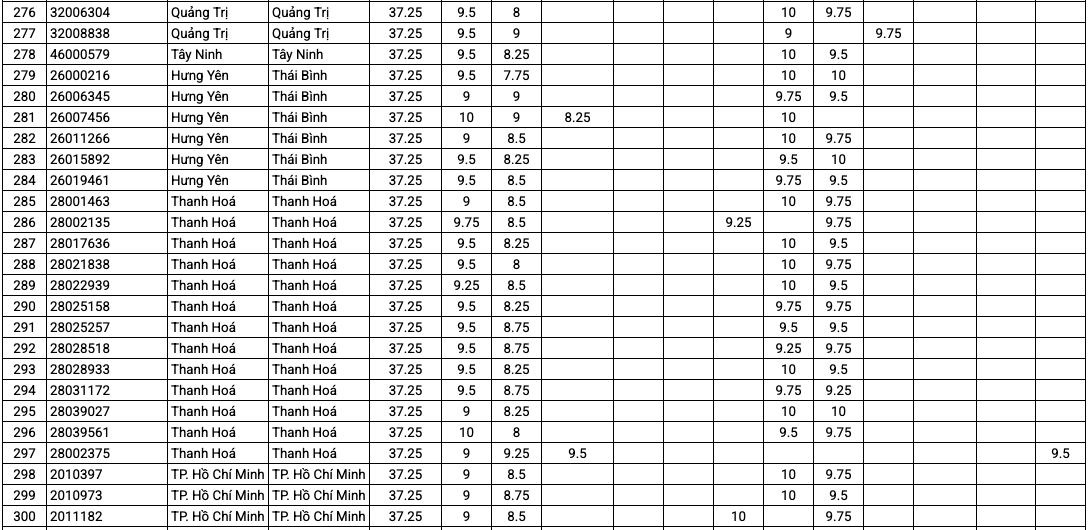 | 276 | 32006304 | Quảng Trị | Quảng Trị | 37.25 | 9.5 | 8 | | | | | 10 | 9.75 | | | | |
|---|---|---|---|---|---|---|---|---|---|---|---|---|---|---|---|---|
| 277 | 32008838 | Quảng Trị | Quảng Trị | 37.25 | 9.5 | 9 | | | | | 9 | | 9.75 | | | |
| 278 | 46000579 | Tây Ninh | Tây Ninh | 37.25 | 9.5 | 8.25 | | | | | 10 | 9.5 | | | | |
| 279 | 26000216 | Hưng Yên | Thái Bình | 37.25 | 9.5 | 7.75 | | | | | 10 | 10 | | | | |
| 280 | 26006345 | Hưng Yên | Thái Bình | 37.25 | 9 | 9 | | | | | 9.75 | 9.5 | | | | |
| 281 | 26007456 | Hưng Yên | Thái Bình | 37.25 | 10 | 9 | 8.25 | | | | 10 | | | | | |
| 282 | 26011266 | Hưng Yên | Thái Bình | 37.25 | 9 | 8.5 | | | | | 10 | 9.75 | | | | |
| 283 | 26015892 | Hưng Yên | Thái Bình | 37.25 | 9.5 | 8.25 | | | | | 9.5 | 10 | | | | |
| 284 | 26019461 | Hưng Yên | Thái Bình | 37.25 | 9.5 | 8.5 | | | | | 9.75 | 9.5 | | | | |
| 285 | 28001463 | Thanh Hoá | Thanh Hoá | 37.25 | 9 | 8.5 | | | | | 10 | 9.75 | | | | |
| 286 | 28002135 | Thanh Hoá | Thanh Hoá | 37.25 | 9.75 | 8.5 | | | | 9.25 | | 9.75 | | | | |
| 287 | 28017636 | Thanh Hoá | Thanh Hoá | 37.25 | 9.5 | 8.25 | | | | | 10 | 9.5 | | | | |
| 288 | 28021838 | Thanh Hoá | Thanh Hoá | 37.25 | 9.5 | 8 | | | | | 10 | 9.75 | | | | |
| 289 | 28022939 | Thanh Hoá | Thanh Hoá | 37.25 | 9.25 | 8.5 | | | | | 10 | 9.5 | | | | |
| 290 | 28025158 | Thanh Hoá | Thanh Hoá | 37.25 | 9.5 | 8.25 | | | | | 9.75 | 9.75 | | | | |
| 291 | 28025257 | Thanh Hoá | Thanh Hoá | 37.25 | 9.5 | 8.75 | | | | | 9.5 | 9.5 | | | | |
| 292 | 28028518 | Thanh Hoá | Thanh Hoá | 37.25 | 9.5 | 8.75 | | | | | 9.25 | 9.75 | | | | |
| 293 | 28028933 | Thanh Hoá | Thanh Hoá | 37.25 | 9.5 | 8.25 | | | | | 10 | 9.5 | | | | |
| 294 | 28031172 | Thanh Hoá | Thanh Hoá | 37.25 | 9.5 | 8.75 | | | | | 9.75 | 9.25 | | | | |
| 295 | 28039027 | Thanh Hoá | Thanh Hoá | 37.25 | 9 | 8.25 | | | | | 10 | 10 | | | | |
| 296 | 28039561 | Thanh Hoá | Thanh Hoá | 37.25 | 10 | 8 | | | | | 9.5 | 9.75 | | | | |
| 297 | 28002375 | Thanh Hoá | Thanh Hoá | 37.25 | 9 | 9.25 | 9.5 | | | | | | | | | 9.5 |
| 298 | 2010397 | TP. Hồ Chí Minh | TP. Hồ Chí Minh | 37.25 | 9 | 8.5 | | | | | 10 | 9.75 | | | | |
| 299 | 2010973 | TP. Hồ Chí Minh | TP. Hồ Chí Minh | 37.25 | 9 | 8.75 | | | | | 10 | 9.5 | | | | |
| 300 | 2011182 | TP. Hồ Chí Minh | TP. Hồ Chí Minh | 37.25 | 9 | 8.5 | | | | 10 | | 9.75 | | | | |